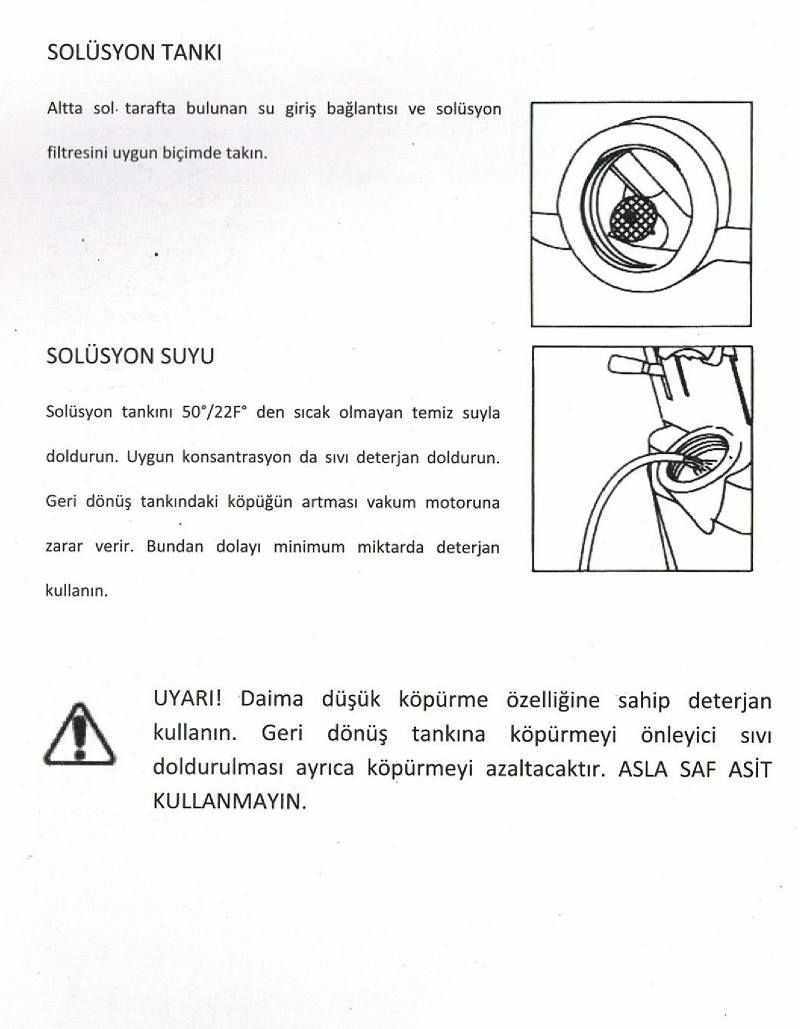 SOLÜSYON TANKI

Altta sol tarafta bulunan su giriş bağlantısı ve solüsyon filtresini uygun biçimde takın.

SOLÜSYON SUYU

Solüsyon tankını 50°/22F° den sıcak olmayan temiz suyla doldurun. Uygun konsantrasyon da sıvı deterjan doldurun. Geri dönüş tankındaki köpüğün artması vakum motoruna zarar verir. Bundan dolayı minimum miktarda deterjan kullanın.

UYARI! Daima düşük köpürme özelliğine sahip deterjan kullanın. Geri dönüş tankına köpürmeyi önleyici sıvı doldurulması ayrıca köpürmeyi azaltacaktır. ASLA SAF ASİT KULLANMAYIN.